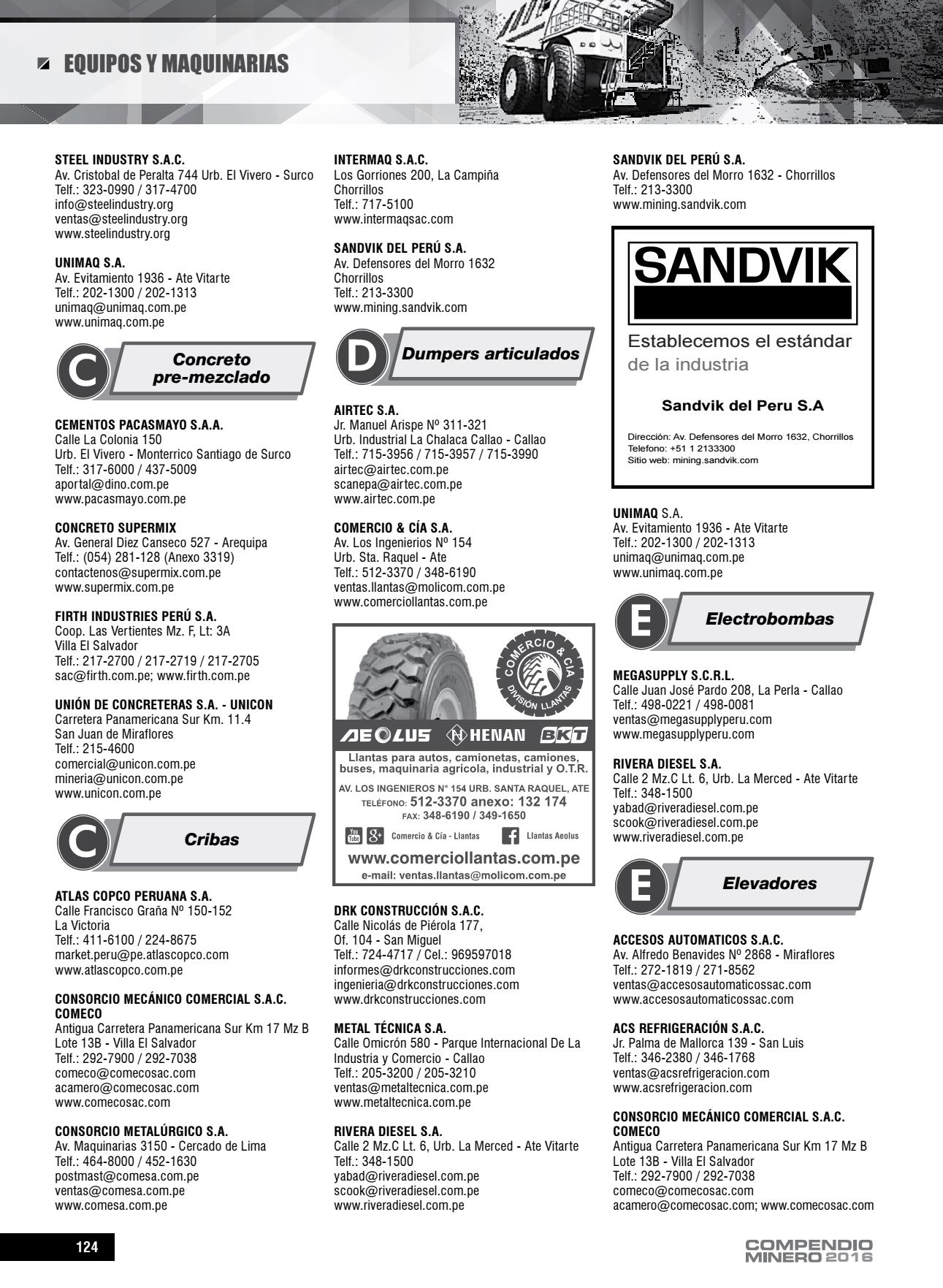 EQUIPOS Y MAQUINARIAS

STEEL INDUSTRY S.A.C.
Av. Cristobal de Peralta 744 Urb. El Vivero - Surco
Telf.: 323-0990 / 317-4700
info@steelindustry.org
ventas@steelindustry.org
www.steelindustry.org

UNIMAQ S.A.
Av. Evitamiento 1936 - Ate Vitarte
Telf.: 202-1300 / 202-1313
unimaq@unimaq.com.pe
www.unimaq.com.pe

C Concreto pre-mezclado

CEMENTOS PACASMAYO S.A.A.
Calle La Colonia 150
Urb. El Vivero - Monterrico Santiago de Surco
Telf.: 317-6000 / 437-5009
aportal@dino.com.pe
www.pacasmayo.com.pe

CONCRETO SUPERMIX
Av. General Diez Canseco 527 - Arequipa
Telf.: (054) 281-128 (Anexo 3319)
contactenos@supermix.com.pe
www.supermix.com.pe

FIRTH INDUSTRIES PERÚ S.A.
Coop. Las Vertientes Mz. F, Lt: 3A
Villa El Salvador
Telf.: 217-2700 / 217-2719 / 217-2705
sac@firth.com.pe; www.firth.com.pe

UNIÓN DE CONCRETERAS S.A. - UNICON
Carretera Panamericana Sur Km. 11.4
San Juan de Miraflores
Telf.: 215-4600
comercial@unicon.com.pe
mineria@unicon.com.pe
www.unicon.com.pe

C Cribas

ATLAS COPCO PERUANA S.A.
Calle Francisco Graña Nº 150-152
La Victoria
Telf.: 411-6100 / 224-8675
market.peru@pe.atlascopco.com
www.atlascopco.com.pe

CONSORCIO MECÁNICO COMERCIAL S.A.C. COMECO
Antigua Carretera Panamericana Sur Km 17 Mz B
Lote 13B - Villa El Salvador
Telf.: 292-7900 / 292-7038
comeco@comecosac.com
acamero@comecosac.com
www.comecosac.com

CONSORCIO METALÚRGICO S.A.
Av. Maquinarias 3150 - Cercado de Lima
Telf.: 464-8000 / 452-1630
postmast@comesa.com.pe
ventas@comesa.com.pe
www.comesa.com.pe

INTERMAQ S.A.C.
Los Gorriones 200, La Campiña
Chorrillos
Telf.: 717-5100
www.intermaqsac.com

SANDVIK DEL PERÚ S.A.
Av. Defensores del Morro 1632
Chorrillos
Telf.: 213-3300
www.mining.sandvik.com

D Dumpers articulados

AIRTEC S.A.
Jr. Manuel Arispe Nº 311-321
Urb. Industrial La Chalaca Callao - Callao
Telf.: 715-3956 / 715-3957 / 715-3990
airtec@airtec.com.pe
scanepa@airtec.com.pe
www.airtec.com.pe

COMERCIO & CÍA S.A.
Av. Los Ingenierios Nº 154
Urb. Sta. Raquel - Ate
Telf.: 512-3370 / 348-6190
ventas.llantas@molicom.com.pe
www.comerciollantas.com.pe

COMERCIO & CIA DIVISIÓN LLANTAS
AEOLUS HENAN BKT
Llantas para autos, camionetas, camiones, buses, maquinaria agrícola, industrial y O.T.R.
AV. LOS INGENIEROS N° 154 URB. SANTA RAQUEL, ATE
TELÉFONO: 512-3370 anexo: 132 174
FAX: 348-6190 / 349-1650
Comercio & Cía - Llantas Llantas Aeolus
www.comerciollantas.com.pe
e-mail: ventas.llantas@molicom.com.pe

DRK CONSTRUCCIÓN S.A.C.
Calle Nicolás de Piérola 177,
Of. 104 - San Miguel
Telf.: 724-4717 / Cel.: 969597018
informes@drkconstrucciones.com
ingenieria@drkconstrucciones.com
www.drkconstrucciones.com

METAL TÉCNICA S.A.
Calle Omicrón 580 - Parque Internacional De La Industria y Comercio - Callao
Telf.: 205-3200 / 205-3210
ventas@metaltecnica.com.pe
www.metaltecnica.com.pe

RIVERA DIESEL S.A.
Calle 2 Mz.C Lt. 6, Urb. La Merced - Ate Vitarte
Telf.: 348-1500
yabad@riveradiesel.com.pe
scook@riveradiesel.com.pe
www.riveradiesel.com.pe

SANDVIK DEL PERÚ S.A.
Av. Defensores del Morro 1632 - Chorrillos
Telf.: 213-3300
www.mining.sandvik.com

SANDVIK
Establecemos el estándar de la industria
Sandvik del Peru S.A
Dirección: Av. Defensores del Morro 1632, Chorrillos
Telefono: +51 1 2133300
Sitio web: mining.sandvik.com

UNIMAQ S.A.
Av. Evitamiento 1936 - Ate Vitarte
Telf.: 202-1300 / 202-1313
unimaq@unimaq.com.pe
www.unimaq.com.pe

E Electrobombas

MEGASUPPLY S.C.R.L.
Calle Juan José Pardo 208, La Perla - Callao
Telf.: 498-0221 / 498-0081
ventas@megasupplyperu.com
www.megasupplyperu.com

RIVERA DIESEL S.A.
Calle 2 Mz.C Lt. 6, Urb. La Merced - Ate Vitarte
Telf.: 348-1500
yabad@riveradiesel.com.pe
scook@riveradiesel.com.pe
www.riveradiesel.com.pe

E Elevadores

ACCESOS AUTOMATICOS S.A.C.
Av. Alfredo Benavides Nº 2868 - Miraflores
Telf.: 272-1819 / 271-8562
ventas@accesosautomaticossac.com
www.accesosautomaticossac.com

ACS REFRIGERACIÓN S.A.C.
Jr. Palma de Mallorca 139 - San Luis
Telf.: 346-2380 / 346-1768
ventas@acsrefrigeracion.com
www.acsrefrigeracion.com

CONSORCIO MECÁNICO COMERCIAL S.A.C. COMECO
Antigua Carretera Panamericana Sur Km 17 Mz B
Lote 13B - Villa El Salvador
Telf.: 292-7900 / 292-7038
comeco@comecosac.com
acamero@comecosac.com; www.comecosac.com

124

COMPENDIO MINERO 2016